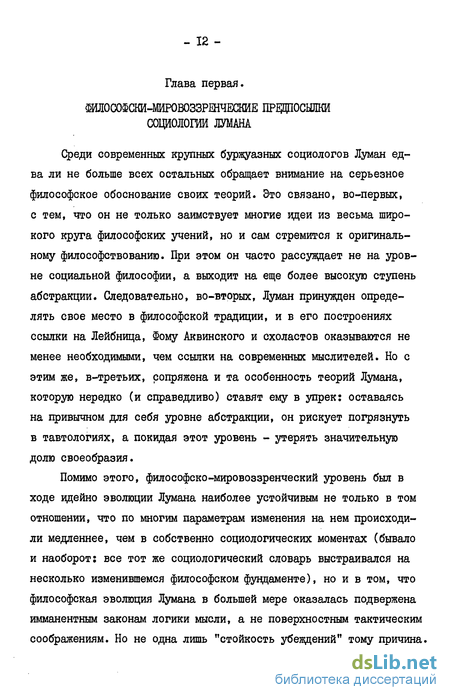 - I2 -

Глава первая.

ФИЛОСОФСКИ-МИРОВОЗЗРЕНЧЕСКИЕ ПРЕДПОСЫЛКИ СОЦИОЛОГИИ ЛУМАНА

Среди современных крупных буржуазных социологов Луман едва ли не больше всех остальных обращает внимание на серьезное философское обоснование своих теорий. Это связано, во-первых, с тем, что он не только заимствует многие идеи из весьма широкого круга философских учений, но и сам стремится к оригинальному философствованию. При этом он часто рассуждает не на уровне социальной философии, а выходит на еще более высокую ступень абстракции. Следовательно, во-вторых, Луман принужден определять свое место в философской традиции, и в его построениях ссылки на Лейбница, Фому Аквинского и схоластов оказываются не менее необходимыми, чем ссылки на современных мыслителей. Но с этим же, в-третьих, сопряжена и та особенность теорий Лумана, которую нередко (и справедливо) ставят ему в упрек: оставаясь на привычном для себя уровне абстракции, он рискует погрязнуть в тавтологиях, а покидая этот уровень - утерять значительную долю своеобразия.

Помимо этого, философско-мировоззренческий уровень был в ходе идейно эволюции Лумана наиболее устойчивым не только в том отношении, что по многим параметрам изменения на нем происходили медленнее, чем в собственно социологических моментах (бывало и наоборот: все тот же социологический словарь выстраивался на несколько изменившемся философском фундаменте), но и в том, что философская эволюция Лумана в большей мере оказалась подвержена имманентным законам логики мысли, а не поверхностным тактическим соображениям. Но не одна лишь "стойкость убеждений" тому причина.

dsLib.net
библиотека диссертаций